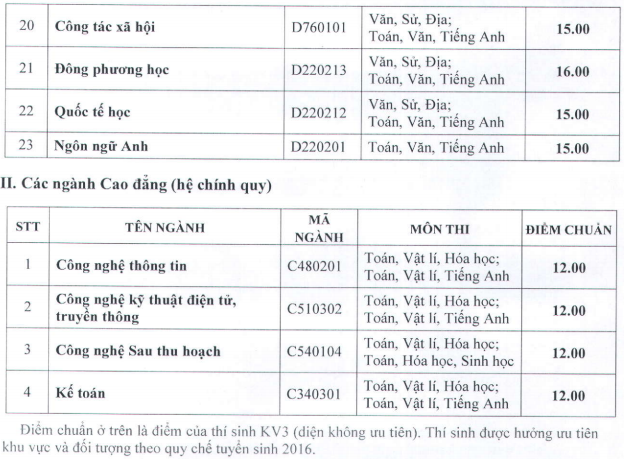 | 20 | Công tác xã hội | D760101 | Văn, Sử, Địa; Toán, Văn, Tiếng Anh | 15.00 |
|---|---|---|---|---|
| 21 | Đông phương học | D220213 | Văn, Sử, Địa; Toán, Văn, Tiếng Anh | 16.00 |
| 22 | Quốc tế học | D220212 | Văn, Sử, Địa; Toán, Văn, Tiếng Anh | 15.00 |
| 23 | Ngôn ngữ Anh | D220201 | Toán, Văn, Tiếng Anh | 15.00 |

II. Các ngành Cao đẳng (hệ chính quy)

| STT | TÊN NGÀNH | MÃ NGÀNH | MÔN THI | ĐIỂM CHUẨN |
|---|---|---|---|---|
| 1 | Công nghệ thông tin | C480201 | Toán, Vật lí, Hóa học; Toán, Vật lí, Tiếng Anh | 12.00 |
| 2 | Công nghệ kỹ thuật điện tử, truyền thông | C510302 | Toán, Vật lí, Hóa học; Toán, Vật lí, Tiếng Anh | 12.00 |
| 3 | Công nghệ Sau thu hoạch | C540104 | Toán, Vật lí, Hóa học; Toán, Hóa học, Sinh học | 12.00 |
| 4 | Kế toán | C340301 | Toán, Vật lí, Hóa học; Toán, Vật lí, Tiếng Anh | 12.00 |

Điểm chuẩn ở trên là điểm của thí sinh KV3 (diện không ưu tiên). Thí sinh được hưởng ưu tiên khu vực và đối tượng theo quy chế tuyển sinh 2016.